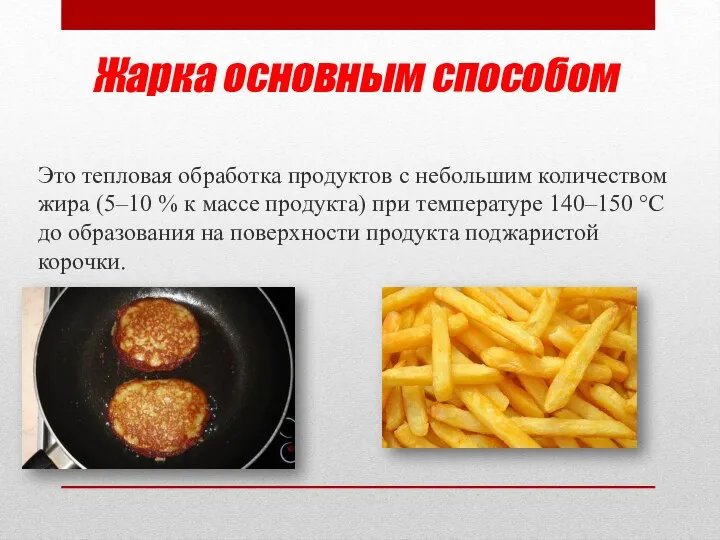 Жарка основным способом

Это тепловая обработка продуктов с небольшим количеством жира (5–10 % к массе продукта) при температуре 140–150 °С до образования на поверхности продукта поджаристой корочки.